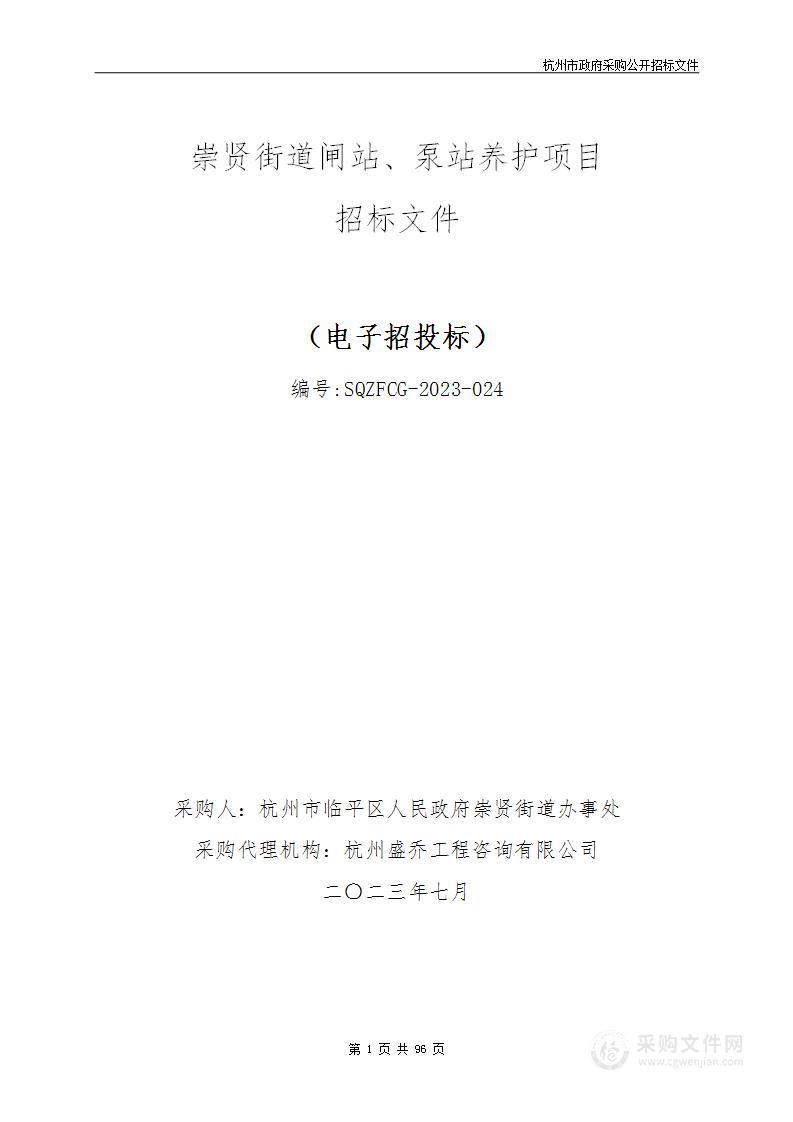 杭州市政府采购公开招标文件

崇贤街道闸站、泵站养护项目

招标文件

（电子招投标）

编号：SQZFCG-2023-024

采购人：杭州市临平区人民政府崇贤街道办事处

采购代理机构：杭州盛乔工程咨询有限公司

二〇二三年七月

第 1 页 共 96 页

采购文件网
www.cgwenjian.com